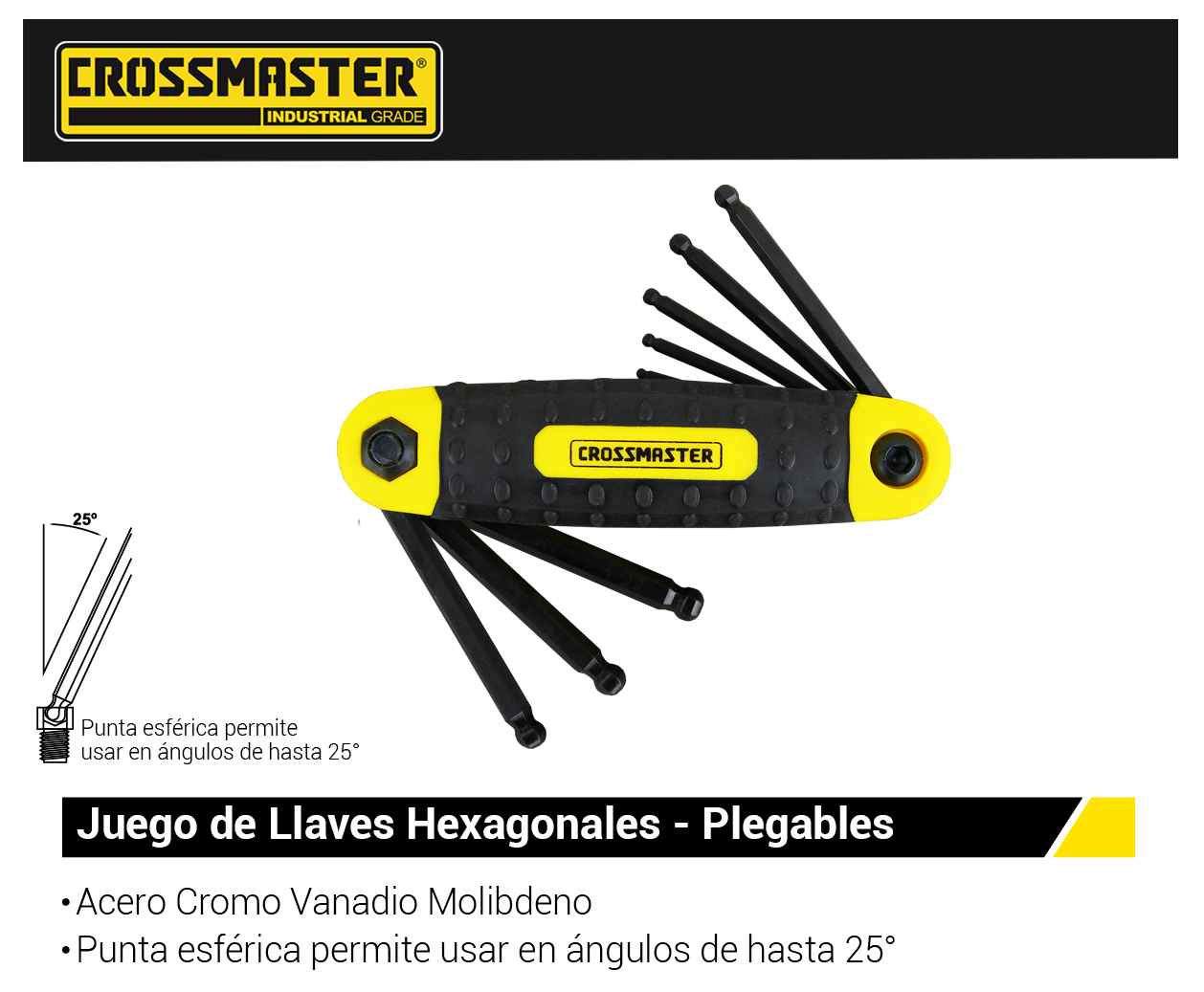 CROSSMASTER®
INDUSTRIAL GRADE

CROSSMASTER

25°

Punta esférica permite usar en ángulos de hasta 25°

Juego de Llaves Hexagonales - Plegables

• Acero Cromo Vanadio Molibdeno
• Punta esférica permite usar en ángulos de hasta 25°